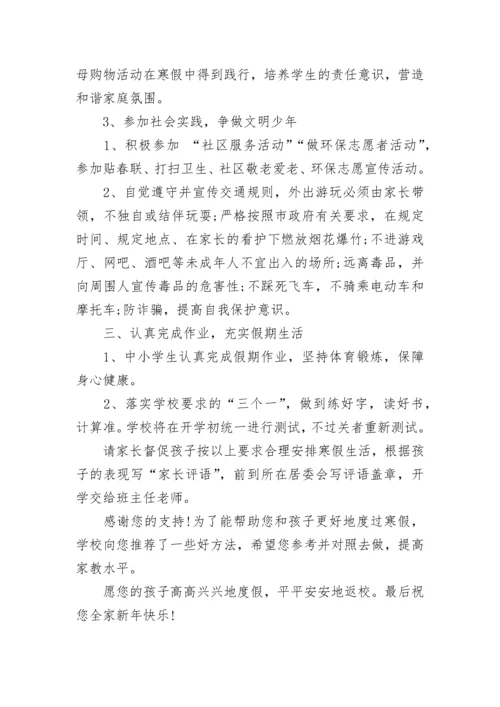 母购物活动在寒假中得到践行，培养学生的责任意识，营造和谐家庭氛围。

3、参加社会实践，争做文明少年

1、积极参加 “社区服务活动”“做环保志愿者活动”，参加贴春联、打扫卫生、社区敬老爱老、环保志愿宣传活动。

2、自觉遵守并宣传交通规则，外出游玩必须由家长带领，不独自或结伴玩耍;严格按照市政府有关要求，在规定时间、规定地点、在家长的看护下燃放烟花爆竹;不进游戏厅、网吧、酒吧等未成年人不宜出入的场所;远离毒品，并向周围人宣传毒品的危害性;不踩死飞车，不骑乘电动车和摩托车;防诈骗，提高自我保护意识。

三、认真完成作业，充实假期生活

1、中小学生认真完成假期作业，坚持体育锻炼，保障身心健康。

2、落实学校要求的“三个一”，做到练好字，读好书，计算准。学校将在开学初统一进行测试，不过关者重新测试。

请家长督促孩子按以上要求合理安排寒假生活，根据孩子的表现写“家长评语”，前到所在居委会写评语盖章，开学交给班主任老师。

感谢您的支持!为了能帮助您和孩子更好地度过寒假，学校向您推荐了一些好方法，希望您参考并对照去做，提高家教水平。

愿您的孩子高高兴兴地度假，平平安安地返校。最后祝您全家新年快乐!